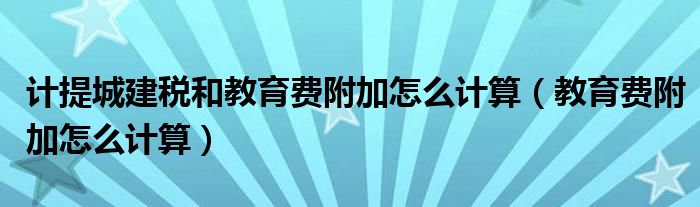 计提城建税和教育费附加怎么计算（教育费附加怎么计算）